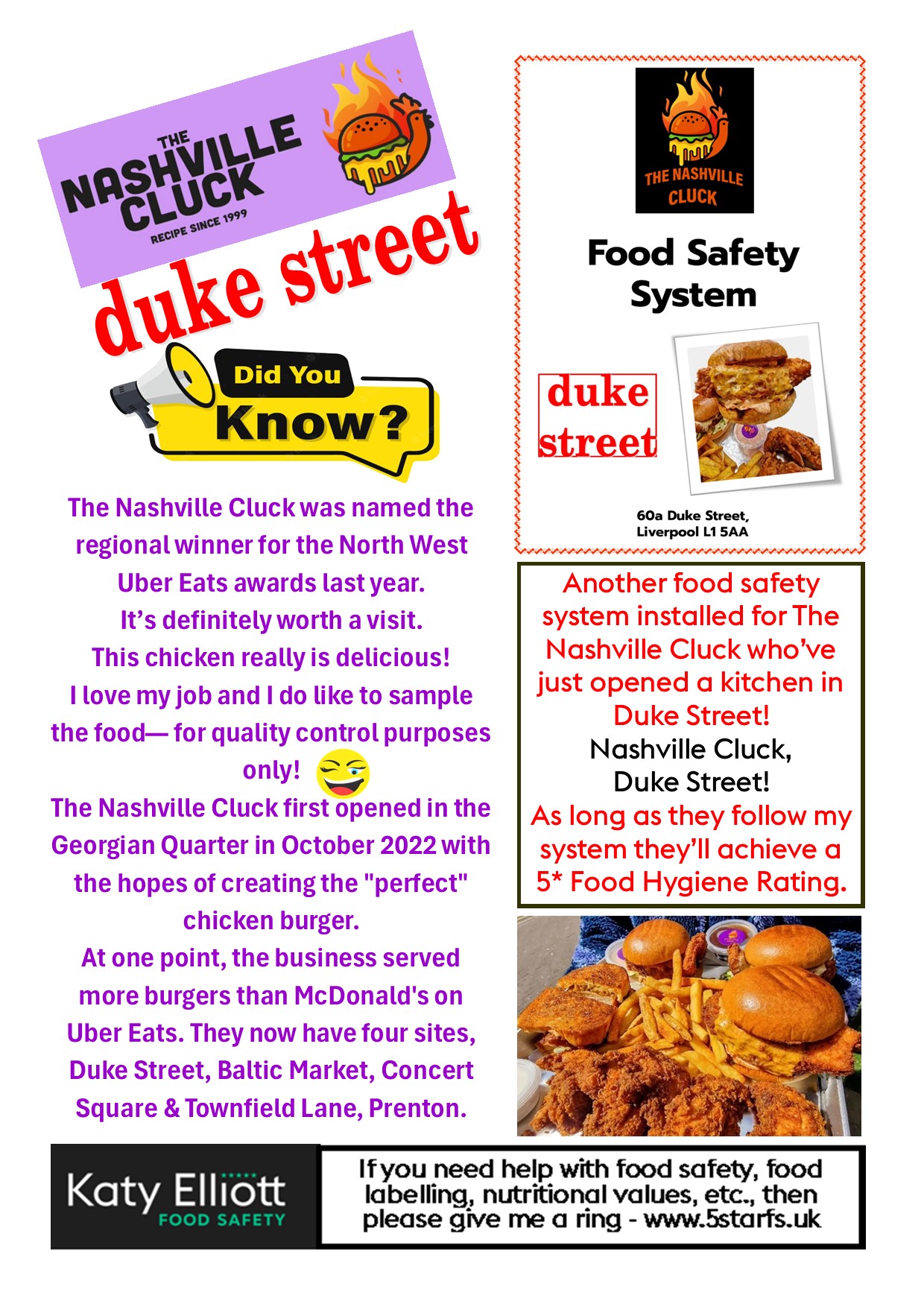 THE NASHVILLE CLUCK
RECIPE SINCE 1999

duke street

Did You Know?

The Nashville Cluck was named the regional winner for the North West Uber Eats awards last year.
It's definitely worth a visit.
This chicken really is delicious!
I love my job and I do like to sample the food— for quality control purposes only!
The Nashville Cluck first opened in the Georgian Quarter in October 2022 with the hopes of creating the "perfect" chicken burger.
At one point, the business served more burgers than McDonald's on Uber Eats. They now have four sites, Duke Street, Baltic Market, Concert Square & Townfield Lane, Prenton.

THE NASHVILLE CLUCK

Food Safety System

duke street

60a Duke Street, Liverpool L1 5AA

Another food safety system installed for The Nashville Cluck who've just opened a kitchen in Duke Street!
Nashville Cluck, Duke Street!
As long as they follow my system they'll achieve a 5* Food Hygiene Rating.

Katy Elliott
FOOD SAFETY

If you need help with food safety, food labelling, nutritional values, etc., then please give me a ring - www.5starfs.uk